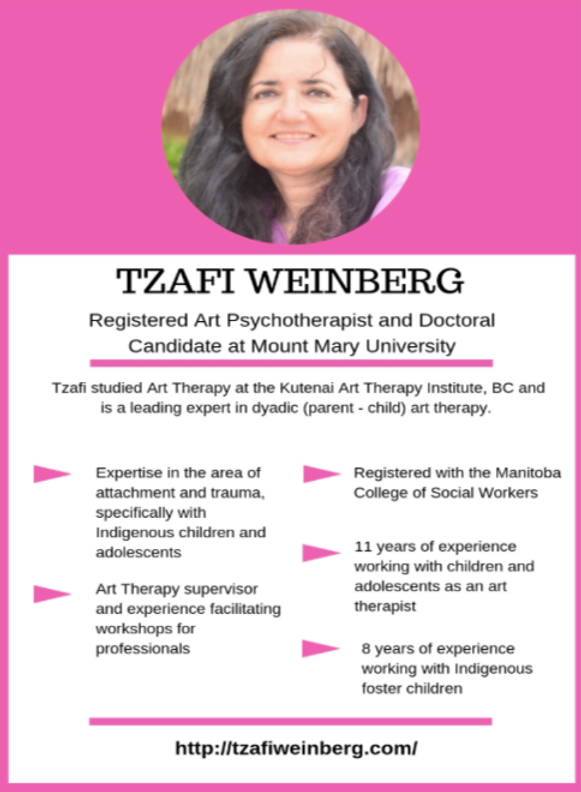 TZAFI WEINBERG

Registered Art Psychotherapist and Doctoral Candidate at Mount Mary University

Tzafi studied Art Therapy at the Kutenai Art Therapy Institute, BC and is a leading expert in dyadic (parent - child) art therapy.

Expertise in the area of attachment and trauma, specifically with Indigenous children and adolescents

Art Therapy supervisor and experience facilitating workshops for professionals

Registered with the Manitoba College of Social Workers

11 years of experience working with children and adolescents as an art therapist

8 years of experience working with Indigenous foster children

http://tzafiweinberg.com/